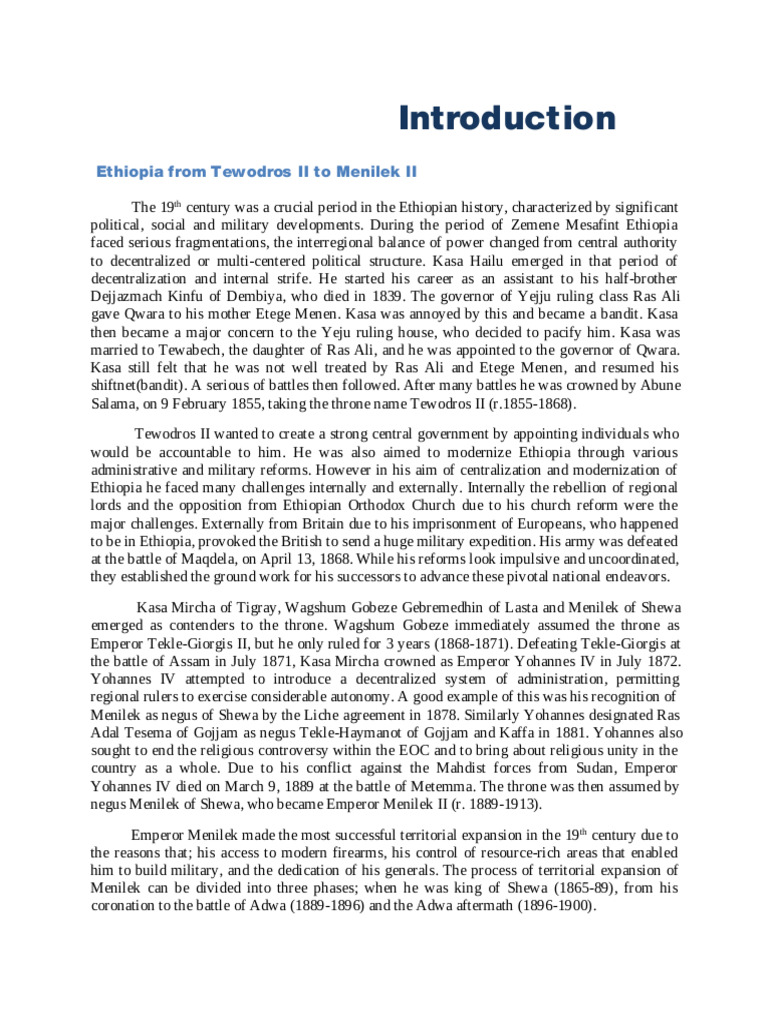 Introduction

Ethiopia from Tewodros II to Menilek II

The 19$^{th}$ century was a crucial period in the Ethiopian history, characterized by significant political, social and military developments. During the period of Zemene Mesafint Ethiopia faced serious fragmentations, the interregional balance of power changed from central authority to decentralized or multi-centered political structure. Kasa Hailu emerged in that period of decentralization and internal strife. He started his career as an assistant to his half-brother Dejjazmach Kinfu of Dembiya, who died in 1839. The governor of Yejju ruling class Ras Ali gave Qwara to his mother Etege Menen. Kasa was annoyed by this and became a bandit. Kasa then became a major concern to the Yeju ruling house, who decided to pacify him. Kasa was married to Tewabech, the daughter of Ras Ali, and he was appointed to the governor of Qwara. Kasa still felt that he was not well treated by Ras Ali and Etege Menen, and resumed his shiftnet(bandit). A serious of battles then followed. After many battles he was crowned by Abune Salama, on 9 February 1855, taking the throne name Tewodros II (r.1855-1868).

Tewodros II wanted to create a strong central government by appointing individuals who would be accountable to him. He was also aimed to modernize Ethiopia through various administrative and military reforms. However in his aim of centralization and modernization of Ethiopia he faced many challenges internally and externally. Internally the rebellion of regional lords and the opposition from Ethiopian Orthodox Church due to his church reform were the major challenges. Externally from Britain due to his imprisonment of Europeans, who happened to be in Ethiopia, provoked the British to send a huge military expedition. His army was defeated at the battle of Maqdela, on April 13, 1868. While his reforms look impulsive and uncoordinated, they established the ground work for his successors to advance these pivotal national endeavors.

Kasa Mircha of Tigray, Wagshum Gobeze Gebremedhin of Lasta and Menilek of Shewa emerged as contenders to the throne. Wagshum Gobeze immediately assumed the throne as Emperor Tekle-Giorgis II, but he only ruled for 3 years (1868-1871). Defeating Tekle-Giorgis at the battle of Assam in July 1871, Kasa Mircha crowned as Emperor Yohannes IV in July 1872. Yohannes IV attempted to introduce a decentralized system of administration, permitting regional rulers to exercise considerable autonomy. A good example of this was his recognition of Menilek as negus of Shewa by the Liche agreement in 1878. Similarly Yohannes designated Ras Adal Tesema of Gojjam as negus Tekle-Haymanot of Gojjam and Kaffa in 1881. Yohannes also sought to end the religious controversy within the EOC and to bring about religious unity in the country as a whole. Due to his conflict against the Mahdist forces from Sudan, Emperor Yohannes IV died on March 9, 1889 at the battle of Metemma. The throne was then assumed by negus Menilek of Shewa, who became Emperor Menilek II (r. 1889-1913).

Emperor Menilek made the most successful territorial expansion in the 19$^{th}$ century due to the reasons that; his access to modern firearms, his control of resource-rich areas that enabled him to build military, and the dedication of his generals. The process of territorial expansion of Menilek can be divided into three phases; when he was king of Shewa (1865-89), from his coronation to the battle of Adwa (1889-1896) and the Adwa aftermath (1896-1900).